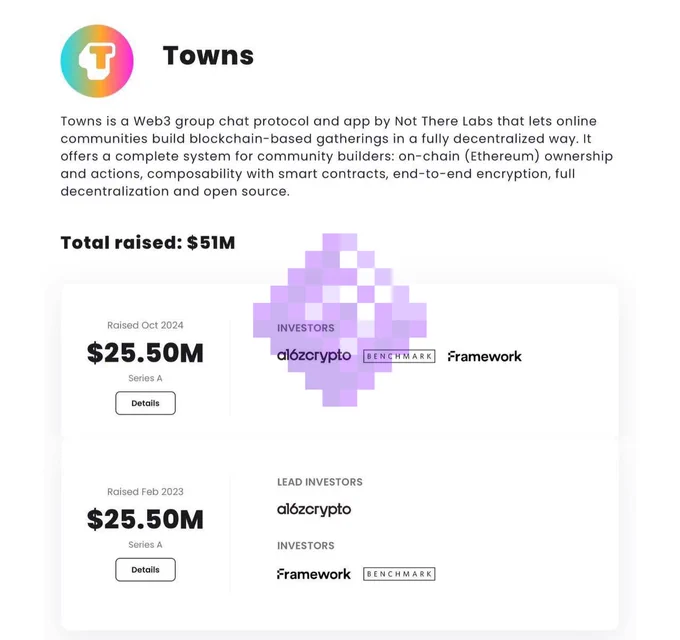 Towns

Towns is a Web3 group chat protocol and app by Not There Labs that lets online communities build blockchain-based gatherings in a fully decentralized way. It offers a complete system for community builders: on-chain (Ethereum) ownership and actions, composability with smart contracts, end-to-end encryption, full decentralization and open source.

Total raised: $51M

Raised Oct 2024
$25.50M
Series A
Details

INVESTORS
a16zcrypto BENCHMARK Framework

Raised Feb 2023
$25.50M
Series A
Details

LEAD INVESTORS
a16zcrypto

INVESTORS
Framework BENCHMARK